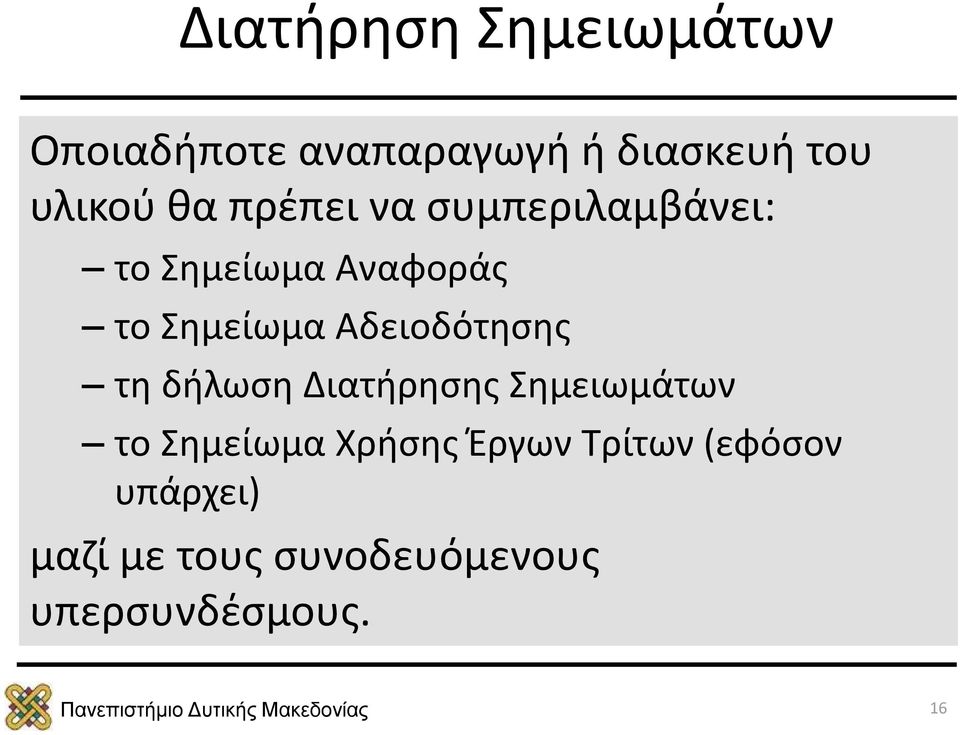 Διατήρηση Σημειωμάτων

Οποιαδήποτε αναπαραγωγή ή διασκευή του υλικού θα πρέπει να συμπεριλαμβάνει:

– το Σημείωμα Αναφοράς
– το Σημείωμα Αδειοδότησης
– τη δήλωση Διατήρησης Σημειωμάτων
– το Σημείωμα Χρήσης Έργων Τρίτων (εφόσον υπάρχει)

μαζί με τους συνοδευόμενους υπερσυνδέσμους.

Πανεπιστήμιο Δυτικής Μακεδονίας

16